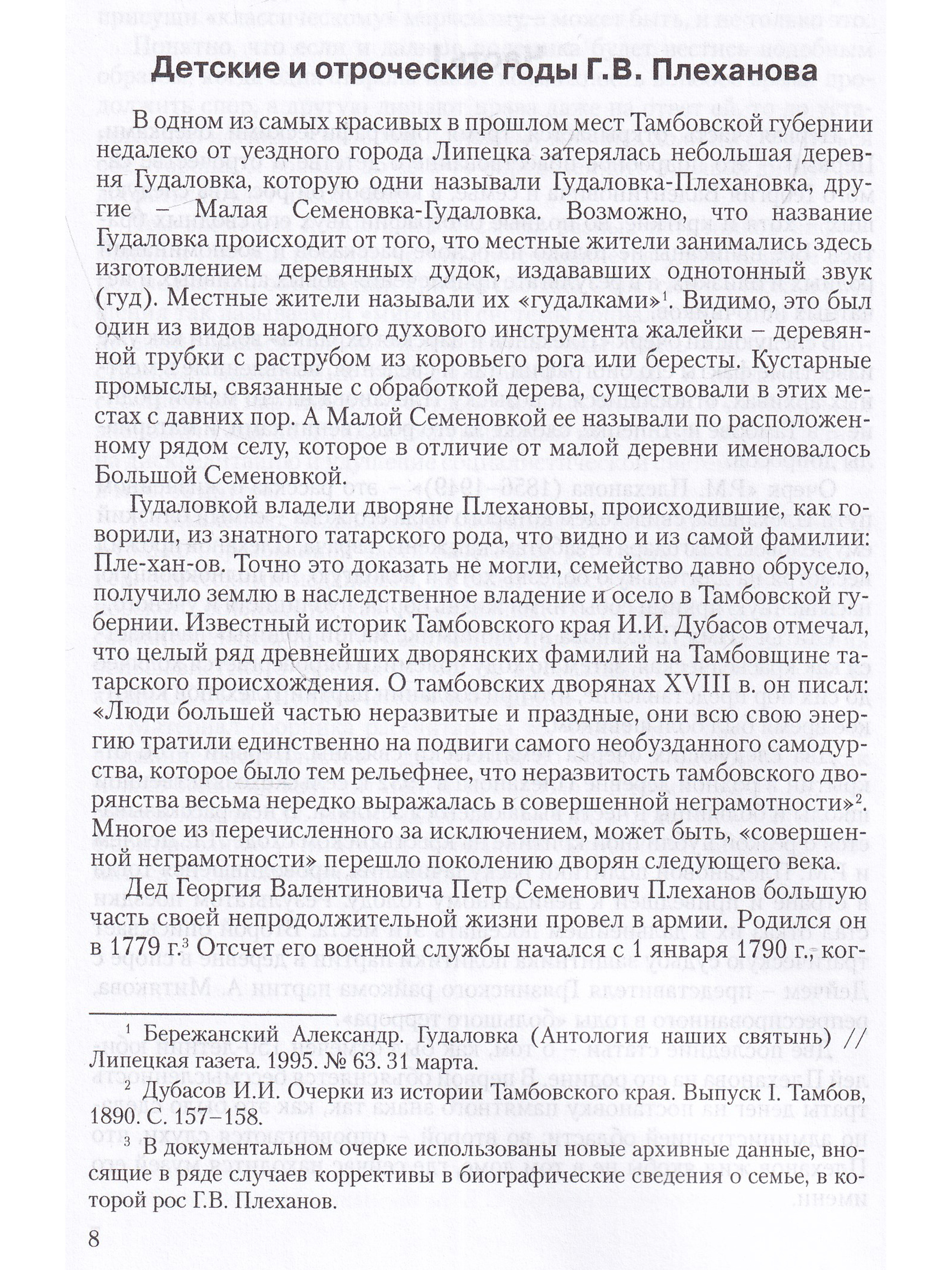 Детские и отроческие годы Г.В. Плеханова

В одном из самых красивых в прошлом мест Тамбовской губернии недалеко от уездного города Липецка затерялась небольшая деревня Гудаловка, которую одни называли Гудаловка-Плехановка, другие – Малая Семеновка-Гудаловка. Возможно, что название Гудаловка происходит от того, что местные жители занимались здесь изготовлением деревянных дудок, издававших однотонный звук (гуд). Местные жители называли их «гудалками»$^1$. Видимо, это был один из видов народного духового инструмента жалейки – деревянной трубки с раструбом из коровьего рога или бересты. Кустарные промыслы, связанные с обработкой дерева, существовали в этих местах с давних пор. А Малой Семеновкой ее называли по расположенному рядом селу, которое в отличие от малой деревни именовалось Большой Семеновкой.

Гудаловкой владели дворяне Плехановы, происходившие, как говорили, из знатного татарского рода, что видно и из самой фамилии: Пле-хан-ов. Точно это доказать не могли, семейство давно обрусело, получило землю в наследственное владение и осело в Тамбовской губернии. Известный историк Тамбовского края И.И. Дубасов отмечал, что целый ряд древнейших дворянских фамилий на Тамбовщине татарского происхождения. О тамбовских дворянах XVIII в. он писал: «Люди большей частью неразвитые и праздные, они всю свою энергию тратили единственно на подвиги самого необузданного самодурства, которое было тем рельефнее, что неразвитость тамбовского дворянства весьма нередко выражалась в совершенной неграмотности»$^2$. Многое из перечисленного за исключением, может быть, «совершенной неграмотности» перешло поколению дворян следующего века.

Дед Георгия Валентиновича Петр Семенович Плеханов большую часть своей непродолжительной жизни провел в армии. Родился он в 1779 г.$^3$ Отсчет его военной службы начался с 1 января 1790 г., ког-

$^1$ Бережанский Александр. Гудаловка (Антология наших святынь) // Липецкая газета. 1995. № 63. 31 марта.

$^2$ Дубасов И.И. Очерки из истории Тамбовского края. Выпуск I. Тамбов, 1890. С. 157–158.

$^3$ В документальном очерке использованы новые архивные данные, вносящие в ряде случаев коррективы в биографические сведения о семье, в которой рос Г.В. Плеханов.

8